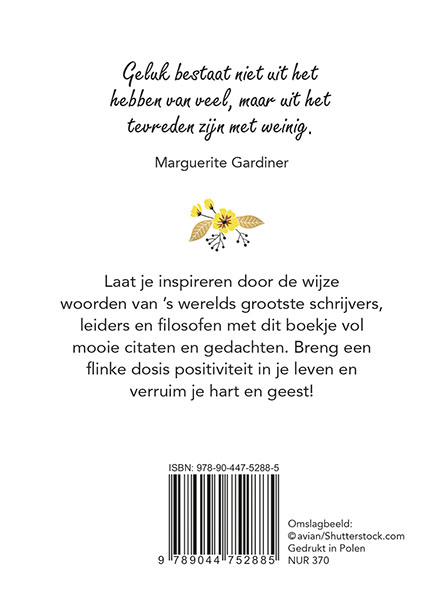 Geluk bestaat niet uit het hebben van veel, maar uit het tevreden zijn met weinig.

Marguerite Gardiner

Laat je inspireren door de wijze woorden van 's werelds grootste schrijvers, leiders en filosofen met dit boekje vol mooie citaten en gedachten. Breng een flinke dosis positiviteit in je leven en verruim je hart en geest!

ISBN: 978-90-447-5288-5

9 789044 752885

Omslagbeeld: ©avian/Shutterstock.com
Gedrukt in Polen
NUR 370